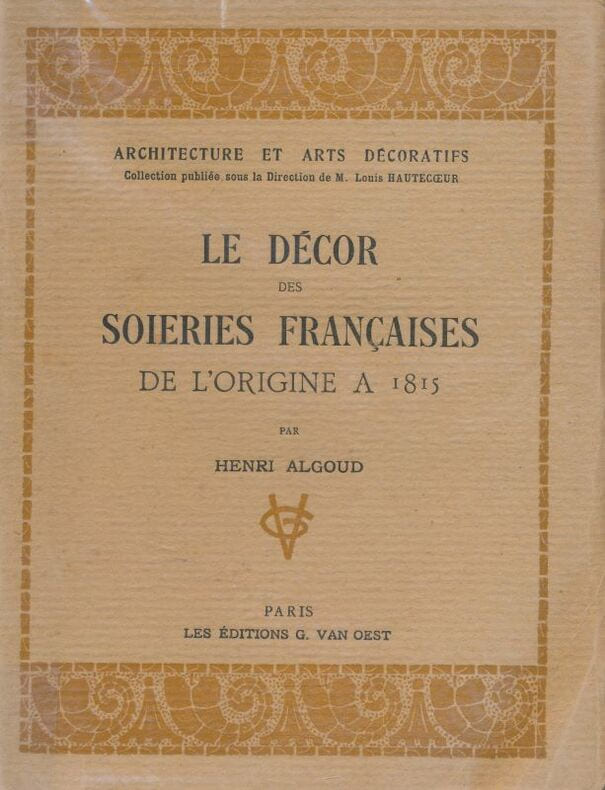 ARCHITECTURE ET ARTS DÉCORATIFS
Collection publiée sous la Direction de M. Louis HAUTECŒUR

LE DÉCOR
DES
SOIERIES FRANÇAISES
DE L'ORIGINE A 1815

PAR

HENRI ALGOUD

PARIS
LES ÉDITIONS G. VAN OEST